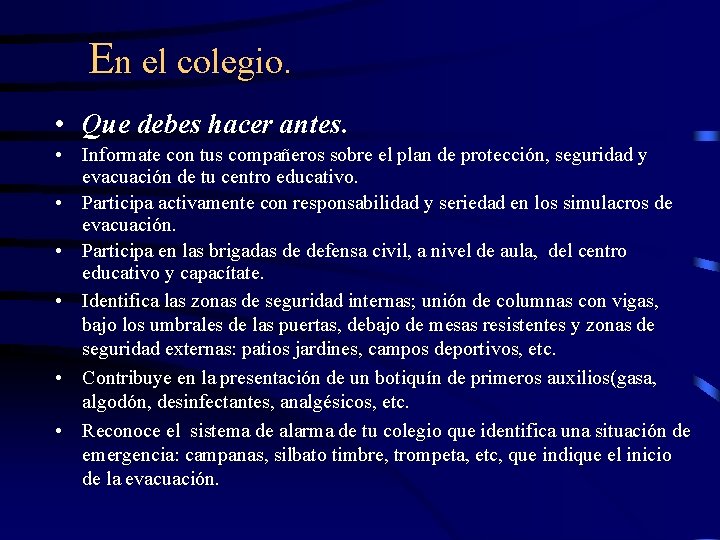 En el colegio.

• Que debes hacer antes.
• Informate con tus compañeros sobre el plan de protección, seguridad y evacuación de tu centro educativo.
• Participa activamente con responsabilidad y seriedad en los simulacros de evacuación.
• Participa en las brigadas de defensa civil, a nivel de aula, del centro educativo y capacítate.
• Identifica las zonas de seguridad internas; unión de columnas con vigas, bajo los umbrales de las puertas, debajo de mesas resistentes y zonas de seguridad externas: patios jardines, campos deportivos, etc.
• Contribuye en la presentación de un botiquín de primeros auxilios(gasa, algodón, desinfectantes, analgésicos, etc.
• Reconoce el sistema de alarma de tu colegio que identifica una situación de emergencia: campanas, silbato timbre, trompeta, etc, que indique el inicio de la evacuación.